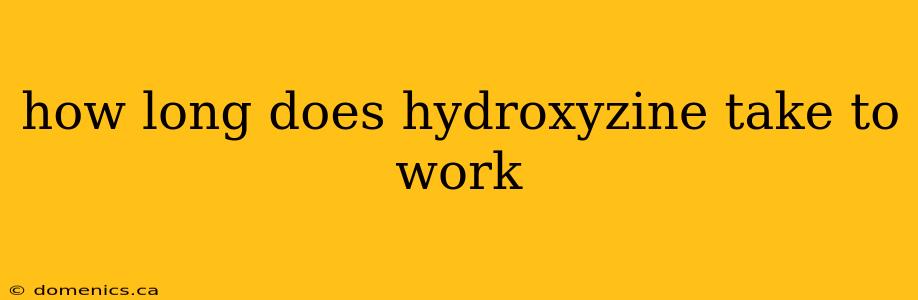 how long does hydroxyzine take to work

© domenics.ca